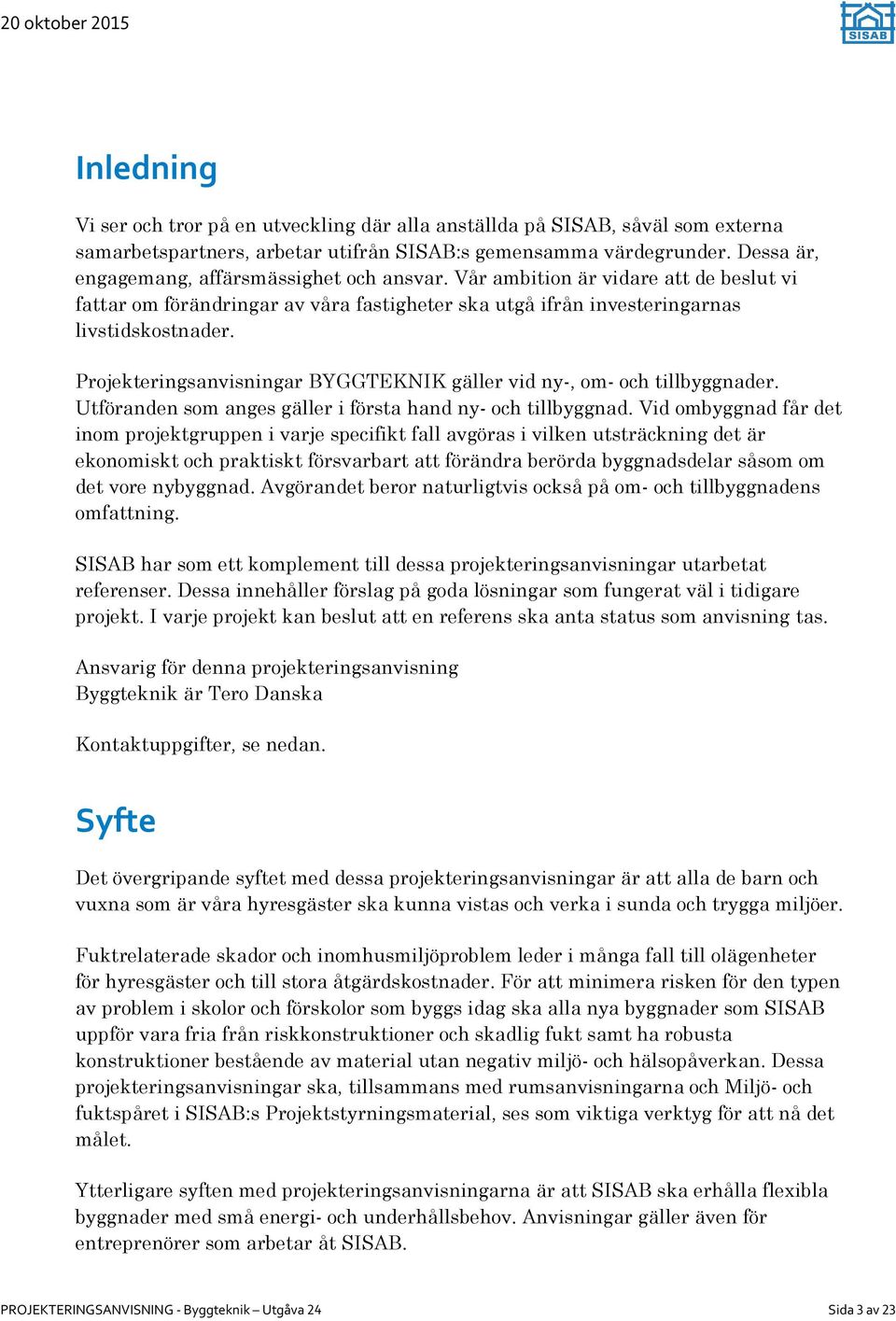 20 oktober 2015

SISAB

Inledning

Vi ser och tror på en utveckling där alla anställda på SISAB, såväl som externa samarbetspartners, arbetar utifrån SISAB:s gemensamma värdegrunder. Dessa är, engagemang, affärsmässighet och ansvar. Vår ambition är vidare att de beslut vi fattar om förändringar av våra fastigheter ska utgå ifrån investeringarnas livstidskostnader.

Projekteringsanvisningar BYGGTEKNIK gäller vid ny-, om- och tillbyggnader. Utföranden som anges gäller i första hand ny- och tillbyggnad. Vid ombyggnad får det inom projektgruppen i varje specifikt fall avgöras i vilken utsträckning det är ekonomiskt och praktiskt försvarbart att förändra berörda byggnadsdelar såsom om det vore nybyggnad. Avgörandet beror naturligtvis också på om- och tillbyggnadens omfattning.

SISAB har som ett komplement till dessa projekteringsanvisningar utarbetat referenser. Dessa innehåller förslag på goda lösningar som fungerat väl i tidigare projekt. I varje projekt kan beslut att en referens ska anta status som anvisning tas.

Ansvarig för denna projekteringsanvisning
Byggteknik är Tero Danska

Kontaktuppgifter, se nedan.

Syfte

Det övergripande syftet med dessa projekteringsanvisningar är att alla de barn och vuxna som är våra hyresgäster ska kunna vistas och verka i sunda och trygga miljöer.

Fuktrelaterade skador och inomhusmiljöproblem leder i många fall till olägenheter för hyresgäster och till stora åtgärdskostnader. För att minimera risken för den typen av problem i skolor och förskolor som byggs idag ska alla nya byggnader som SISAB uppför vara fria från riskkonstruktioner och skadlig fukt samt ha robusta konstruktioner bestående av material utan negativ miljö- och hälsopåverkan. Dessa projekteringsanvisningar ska, tillsammans med rumsanvisningarna och Miljö- och fuktspåret i SISAB:s Projektstyrningsmaterial, ses som viktiga verktyg för att nå det målet.

Ytterligare syften med projekteringsanvisningarna är att SISAB ska erhålla flexibla byggnader med små energi- och underhållsbehov. Anvisningar gäller även för entreprenörer som arbetar åt SISAB.

PROJEKTERINGSANVISNING - Byggteknik – Utgåva 24

Sida 3 av 23